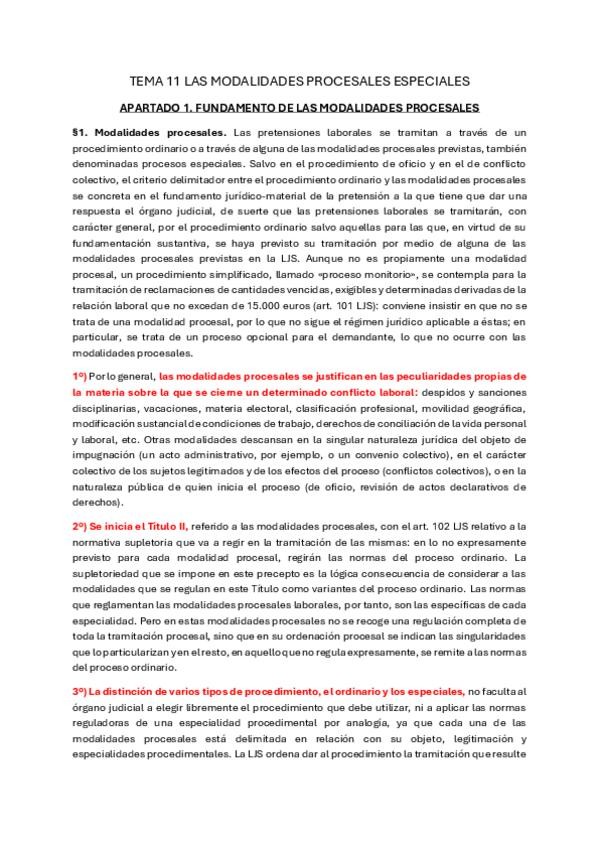 TEMA 11 LAS MODALIDADES PROCESALES ESPECIALES

APARTADO 1. FUNDAMENTO DE LAS MODALIDADES PROCESALES

§1. Modalidades procesales. Las pretensiones laborales se tramitan a través de un procedimiento ordinario o a través de alguna de las modalidades procesales previstas, también denominadas procesos especiales. Salvo en el procedimiento de oficio y en el de conflicto colectivo, el criterio delimitador entre el procedimiento ordinario y las modalidades procesales se concreta en el fundamento jurídico-material de la pretensión a la que tiene que dar una respuesta el órgano judicial, de suerte que las pretensiones laborales se tramitarán, con carácter general, por el procedimiento ordinario salvo aquellas para las que, en virtud de su fundamentación sustantiva, se haya previsto su tramitación por medio de alguna de las modalidades procesales previstas en la LJS. Aunque no es propiamente una modalidad procesal, un procedimiento simplificado, llamado «proceso monitorio», se contempla para la tramitación de reclamaciones de cantidades vencidas, exigibles y determinadas derivadas de la relación laboral que no excedan de 15.000 euros (art. 101 LJS): conviene insistir en que no se trata de una modalidad procesal, por lo que no sigue el régimen jurídico aplicable a éstas; en particular, se trata de un proceso opcional para el demandante, lo que no ocurre con las modalidades procesales.

1º) Por lo general, las modalidades procesales se justifican en las peculiaridades propias de la materia sobre la que se cierne un determinado conflicto laboral: despidos y sanciones disciplinarias, vacaciones, materia electoral, clasificación profesional, movilidad geográfica, modificación sustancial de condiciones de trabajo, derechos de conciliación de la vida personal y laboral, etc. Otras modalidades descansan en la singular naturaleza jurídica del objeto de impugnación (un acto administrativo, por ejemplo, o un convenio colectivo), en el carácter colectivo de los sujetos legitimados y de los efectos del proceso (conflictos colectivos), o en la naturaleza pública de quien inicia el proceso (de oficio, revisión de actos declarativos de derechos).

2º) Se inicia el Título II, referido a las modalidades procesales, con el art. 102 LJS relativo a la normativa supletoria que va a regir en la tramitación de las mismas: en lo no expresamente previsto para cada modalidad procesal, regirán las normas del proceso ordinario. La supletoriedad que se impone en este precepto es la lógica consecuencia de considerar a las modalidades que se regulan en este Título como variantes del proceso ordinario. Las normas que reglamentan las modalidades procesales laborales, por tanto, son las específicas de cada especialidad. Pero en estas modalidades procesales no se recoge una regulación completa de toda la tramitación procesal, sino que en su ordenación procesal se indican las singularidades que lo particularizan y en el resto, en aquello que no regula expresamente, se remite a las normas del proceso ordinario.

3º) La distinción de varios tipos de procedimiento, el ordinario y los especiales, no faculta al órgano judicial a elegir libremente el procedimiento que debe utilizar, ni a aplicar las normas reguladoras de una especialidad procedimental por analogía, ya que cada una de las modalidades procesales está delimitada en relación con su objeto, legitimación y especialidades procedimentales. La LJS ordena dar al procedimiento la tramitación que resulte